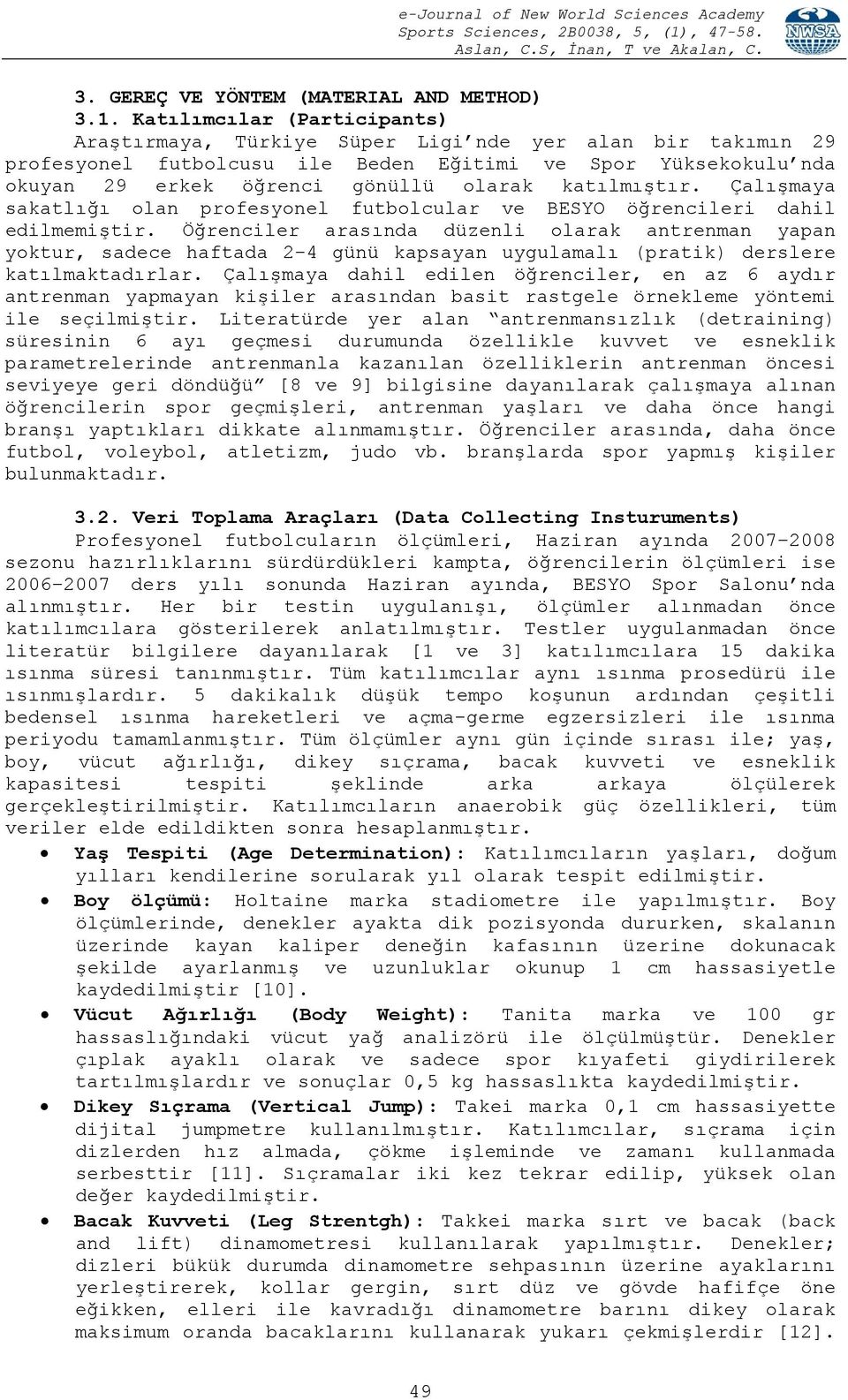 e-Journal of New World Sciences Academy
Sports Sciences, 2B0038, 5, (1), 47-58.
Aslan, C.S, İnan, T ve Akalan, C.

NWSA

3. GEREÇ VE YÖNTEM (MATERIAL AND METHOD)
3.1. Katılımcılar (Participants)

Araştırmaya, Türkiye Süper Ligi'nde yer alan bir takımın 29 profesyonel futbolcusu ile Beden Eğitimi ve Spor Yüksekokulu'nda okuyan 29 erkek öğrenci gönüllü olarak katılmıştır. Çalışmaya sakatlığı olan profesyonel futbolcular ve BESYO öğrencileri dahil edilmemiştir. Öğrenciler arasında düzenli olarak antrenman yapan yoktur, sadece haftada 2-4 günü kapsayan uygulamalı (pratik) derslere katılmaktadırlar. Çalışmaya dahil edilen öğrenciler, en az 6 aydır antrenman yapmayan kişiler arasından basit rastgele örnekleme yöntemi ile seçilmiştir. Literatürde yer alan "antrenmansızlık (detraining) süresinin 6 ayı geçmesi durumunda özellikle kuvvet ve esneklik parametrelerinde antrenmanla kazanılan özelliklerin antrenman öncesi seviyeye geri döndüğü" [8 ve 9] bilgisine dayanılarak çalışmaya alınan öğrencilerin spor geçmişleri, antrenman yaşları ve daha önce hangi branşı yaptıkları dikkate alınmamıştır. Öğrenciler arasında, daha önce futbol, voleybol, atletizm, judo vb. branşlarda spor yapmış kişiler bulunmaktadır.

3.2. Veri Toplama Araçları (Data Collecting Insturuments)

Profesyonel futbolcuların ölçümleri, Haziran ayında 2007-2008 sezonu hazırlıklarını sürdürdükleri kampta, öğrencilerin ölçümleri ise 2006-2007 ders yılı sonunda Haziran ayında, BESYO Spor Salonu'nda alınmıştır. Her bir testin uygulanışı, ölçümler alınmadan önce katılımcılara gösterilerek anlatılmıştır. Testler uygulanmadan önce literatür bilgilere dayanılarak [1 ve 3] katılımcılara 15 dakika ısınma süresi tanınmıştır. Tüm katılımcılar aynı ısınma prosedürü ile ısınmışlardır. 5 dakikalık düşük tempo koşunun ardından çeşitli bedensel ısınma hareketleri ve açma-germe egzersizleri ile ısınma periyodu tamamlanmıştır. Tüm ölçümler aynı gün içinde sırası ile; yaş, boy, vücut ağırlığı, dikey sıçrama, bacak kuvveti ve esneklik kapasitesi tespiti şeklinde arka arkaya ölçülerek gerçekleştirilmiştir. Katılımcıların anaerobik güç özellikleri, tüm veriler elde edildikten sonra hesaplanmıştır.

• Yaş Tespiti (Age Determination): Katılımcıların yaşları, doğum yılları kendilerine sorularak yıl olarak tespit edilmiştir.
• Boy ölçümü: Holtaine marka stadiometre ile yapılmıştır. Boy ölçümlerinde, denekler ayakta dik pozisyonda dururken, skalanın üzerinde kayan kaliper deneğin kafasının üzerine dokunacak şekilde ayarlanmış ve uzunluklar okunup 1 cm hassasiyetle kaydedilmiştir [10].
• Vücut Ağırlığı (Body Weight): Tanita marka ve 100 gr hassaslığındaki vücut yağ analizörü ile ölçülmüştür. Denekler çıplak ayaklı olarak ve sadece spor kıyafeti giydirilerek tartılmışlardır ve sonuçlar 0,5 kg hassaslıkta kaydedilmiştir.
• Dikey Sıçrama (Vertical Jump): Takei marka 0,1 cm hassasiyette dijital jumpmetre kullanılmıştır. Katılımcılar, sıçrama için dizlerden hız almada, çökme işleminde ve zamanı kullanmada serbesttir [11]. Sıçramalar iki kez tekrar edilip, yüksek olan değer kaydedilmiştir.
• Bacak Kuvveti (Leg Strentgh): Takkei marka sırt ve bacak (back and lift) dinamometresi kullanılarak yapılmıştır. Denekler; dizleri bükük durumda dinamometre sehpasının üzerine ayaklarını yerleştirerek, kollar gergin, sırt düz ve gövde hafifçe öne eğikken, elleri ile kavradığı dinamometre barını dikey olarak maksimum oranda bacaklarını kullanarak yukarı çekmişlerdir [12].

49